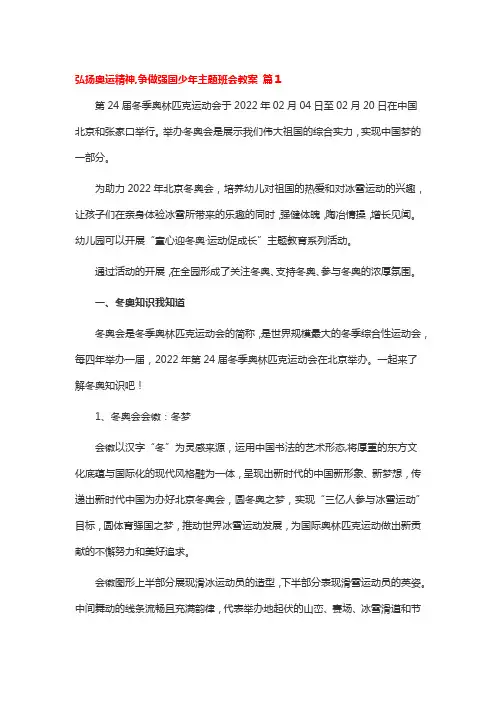 弘扬奥运精神,争做强国少年主题班会教案 篇1

第24届冬季奥林匹克运动会于2022年02月04日至02月20日在中国北京和张家口举行。举办冬奥会是展示我们伟大祖国的综合实力，实现中国梦的一部分。

为助力2022年北京冬奥会，培养幼儿对祖国的热爱和对冰雪运动的兴趣，让孩子们在亲身体验冰雪所带来的乐趣的同时，强健体魄，陶冶情操，增长见闻。幼儿园可以开展“童心迎冬奥·运动促成长”主题教育系列活动。

通过活动的开展，在全园形成了关注冬奥、支持冬奥、参与冬奥的浓厚氛围。

一、冬奥知识我知道

冬奥会是冬季奥林匹克运动会的简称，是世界规模最大的冬季综合性运动会，每四年举办一届，2022年第24届冬季奥林匹克运动会在北京举办。一起来了解冬奥知识吧！

1、冬奥会会徽：冬梦

会徽以汉字“冬”为灵感来源，运用中国书法的艺术形态,将厚重的东方文化底蕴与国际化的现代风格融为一体，呈现出新时代的中国新形象、新梦想，传递出新时代中国为办好北京冬奥会，圆冬奥之梦，实现“三亿人参与冰雪运动”目标，圆体育强国之梦，推动世界冰雪运动发展，为国际奥林匹克运动做出新贡献的不懈努力和美好追求。

会徽图形上半部分展现滑冰运动员的造型，下半部分表现滑雪运动员的英姿。中间舞动的线条流畅且充满韵律，代表举办地起伏的山峦、赛场、冰雪滑道和节